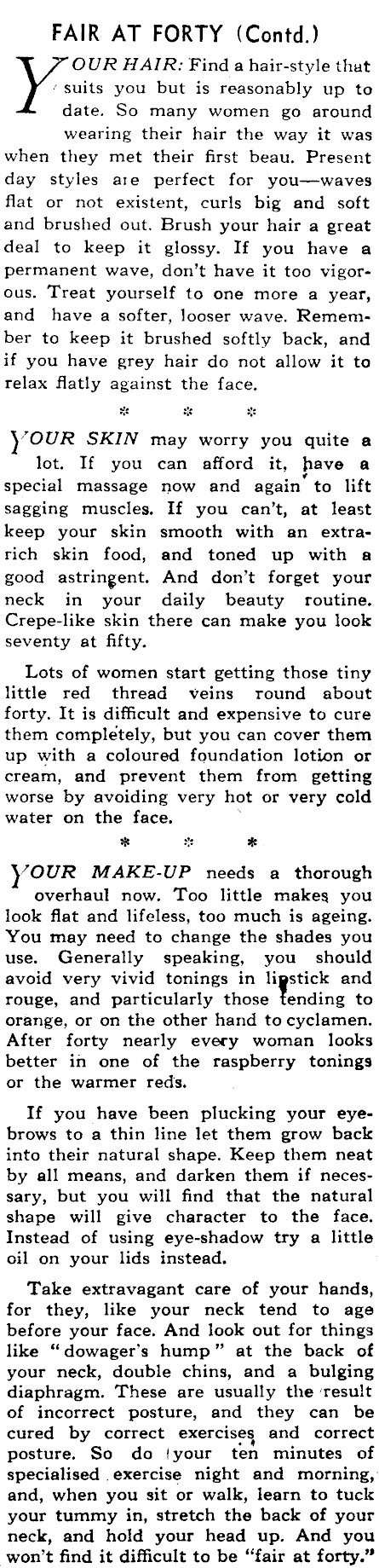 FAIR AT FORTY (Contd.)

YOUR HAIR: Find a hair-style that suits you but is reasonably up to date. So many women go around wearing their hair the way it was when they met their first beau. Present day styles are perfect for you—waves flat or not existent, curls big and soft and brushed out. Brush your hair a great deal to keep it glossy. If you have a permanent wave, don't have it too vigorous. Treat yourself to one more a year, and have a softer, looser wave. Remember to keep it brushed softly back, and if you have grey hair do not allow it to relax flatly against the face.

* * *

YOUR SKIN may worry you quite a lot. If you can afford it, have a special massage now and again to lift sagging muscles. If you can't, at least keep your skin smooth with an extra-rich skin food, and toned up with a good astringent. And don't forget your neck in your daily beauty routine. Crepe-like skin there can make you look seventy at fifty.

Lots of women start getting those tiny little red thread veins round about forty. It is difficult and expensive to cure them completely, but you can cover them up with a coloured foundation lotion or cream, and prevent them from getting worse by avoiding very hot or very cold water on the face.

* * *

YOUR MAKE-UP needs a thorough overhaul now. Too little makes you look flat and lifeless, too much is ageing. You may need to change the shades you use. Generally speaking, you should avoid very vivid tonings in lipstick and rouge, and particularly those tending to orange, or on the other hand to cyclamen. After forty nearly every woman looks better in one of the raspberry tonings or the warmer reds.

If you have been plucking your eyebrows to a thin line let them grow back into their natural shape. Keep them neat by all means, and darken them if necessary, but you will find that the natural shape will give character to the face. Instead of using eye-shadow try a little oil on your lids instead.

Take extravagant care of your hands, for they, like your neck tend to age before your face. And look out for things like "dowager's hump" at the back of your neck, double chins, and a bulging diaphragm. These are usually the result of incorrect posture, and they can be cured by correct exercises and correct posture. So do your ten minutes of specialised exercise night and morning, and, when you sit or walk, learn to tuck your tummy in, stretch the back of your neck, and hold your head up. And you won't find it difficult to be "fair at forty."